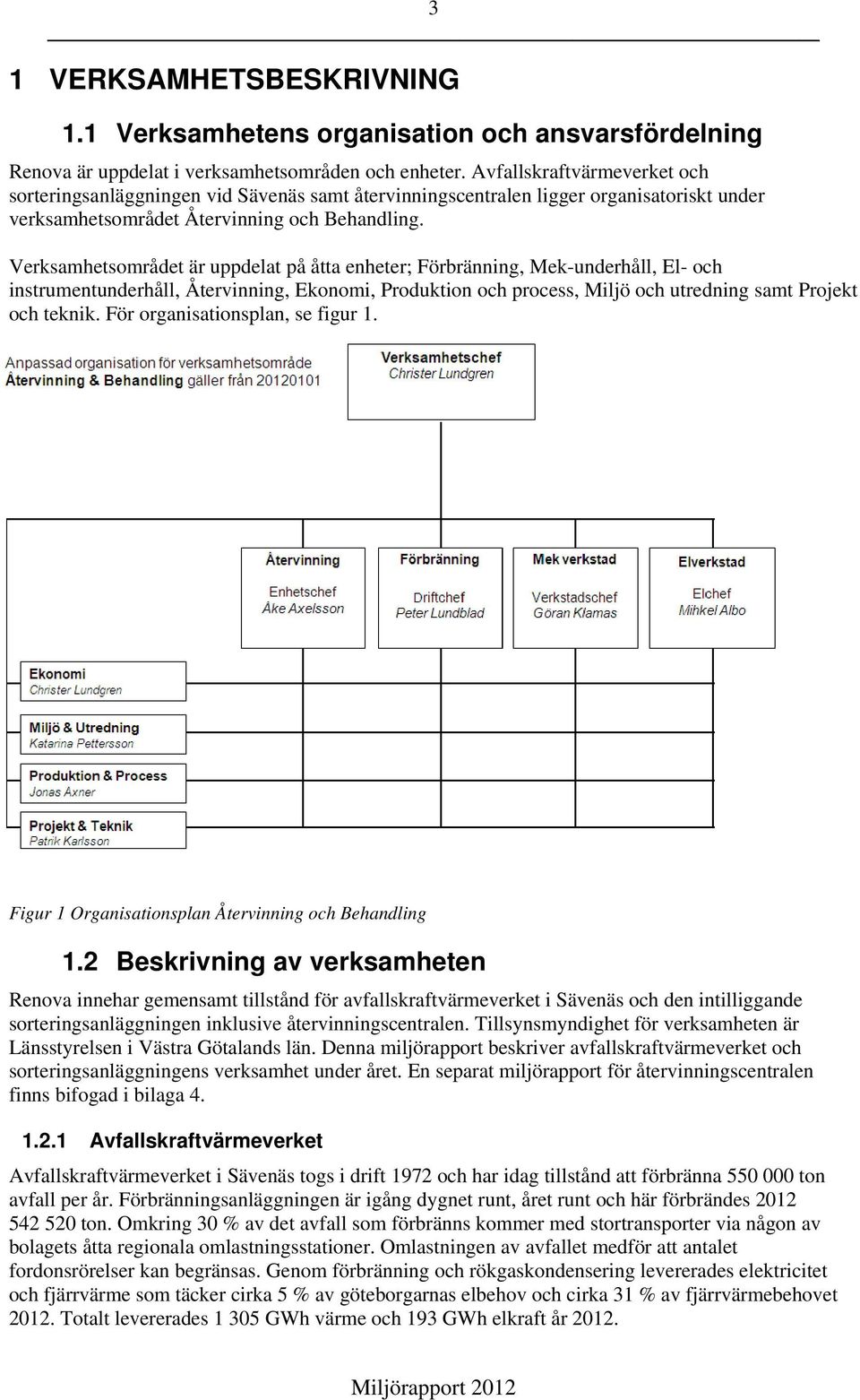 3

1 VERKSAMHETSBESKRIVNING

1.1 Verksamhetens organisation och ansvarsfördelning

Renova är uppdelat i verksamhetsområden och enheter. Avfallskraftvärmeverket och sorteringsanläggningen vid Sävenäs samt återvinningscentralen ligger organisatoriskt under verksamhetsområdet Återvinning och Behandling.

Verksamhetsområdet är uppdelat på åtta enheter; Förbränning, Mek-underhåll, El- och instrumentunderhåll, Återvinning, Ekonomi, Produktion och process, Miljö och utredning samt Projekt och teknik. För organisationsplan, se figur 1.

Anpassad organisation för verksamhetsområde Återvinning & Behandling gäller från 20120101

Verksamhetschef
Christer Lundgren

Återvinning
Enhetschef
Åke Axelsson

Förbränning
Driftchef
Peter Lundblad

Mek verkstad
Verkstadschef
Göran Klamas

Elverkstad
Elchef
Mihkel Albo

Ekonomi
Christer Lundgren

Miljö & Utredning
Katarina Pettersson

Produktion & Process
Jonas Axner

Projekt & Teknik
Patrik Karlsson

Figur 1 Organisationsplan Återvinning och Behandling

1.2 Beskrivning av verksamheten

Renova innehar gemensamt tillstånd för avfallskraftvärmeverket i Sävenäs och den intilliggande sorteringsanläggningen inklusive återvinningscentralen. Tillsynsmyndighet för verksamheten är Länsstyrelsen i Västra Götalands län. Denna miljörapport beskriver avfallskraftvärmeverket och sorteringsanläggningens verksamhet under året. En separat miljörapport för återvinningscentralen finns bifogad i bilaga 4.

1.2.1 Avfallskraftvärmeverket

Avfallskraftvärmeverket i Sävenäs togs i drift 1972 och har idag tillstånd att förbränna 550 000 ton avfall per år. Förbränningsanläggningen är igång dygnet runt, året runt och här förbrändes 2012 542 520 ton. Omkring 30 % av det avfall som förbränns kommer med stortransporter via någon av bolagets åtta regionala omlastningsstationer. Omlastningen av avfallet medför att antalet fordonsrörelser kan begränsas. Genom förbränning och rökgaskondensering levererades elektricitet och fjärrvärme som täcker cirka 5 % av göteborgarnas elbehov och cirka 31 % av fjärrvärmebehovet 2012. Totalt levererades 1 305 GWh värme och 193 GWh elkraft år 2012.

Miljörapport 2012